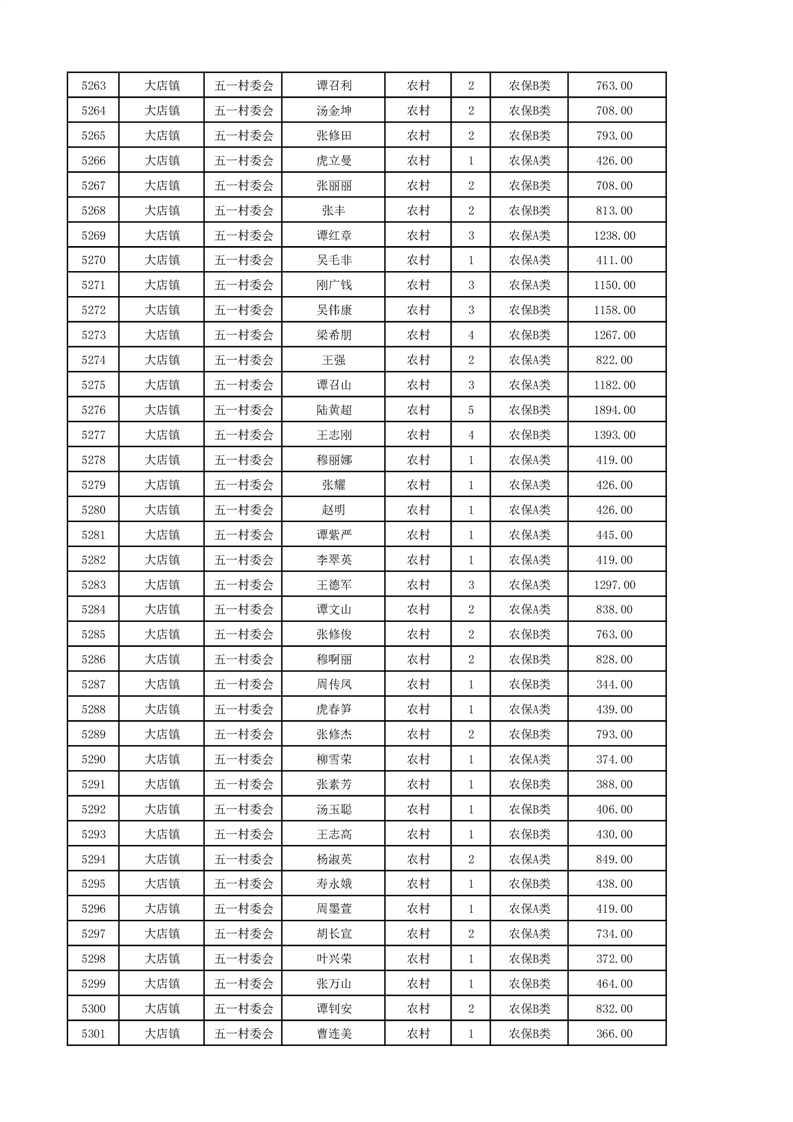 | 5263 | 大店镇 | 五一村委会 | 谭召利 | 农村 | 2 | 农保B类 | 763.00 |
|---|---|---|---|---|---|---|---|
| 5264 | 大店镇 | 五一村委会 | 汤金坤 | 农村 | 2 | 农保B类 | 708.00 |
| 5265 | 大店镇 | 五一村委会 | 张修田 | 农村 | 2 | 农保B类 | 793.00 |
| 5266 | 大店镇 | 五一村委会 | 虎立曼 | 农村 | 1 | 农保A类 | 426.00 |
| 5267 | 大店镇 | 五一村委会 | 张丽丽 | 农村 | 2 | 农保B类 | 708.00 |
| 5268 | 大店镇 | 五一村委会 | 张丰 | 农村 | 2 | 农保B类 | 813.00 |
| 5269 | 大店镇 | 五一村委会 | 谭红章 | 农村 | 3 | 农保A类 | 1238.00 |
| 5270 | 大店镇 | 五一村委会 | 吴毛非 | 农村 | 1 | 农保A类 | 411.00 |
| 5271 | 大店镇 | 五一村委会 | 刚广钱 | 农村 | 3 | 农保A类 | 1150.00 |
| 5272 | 大店镇 | 五一村委会 | 吴伟康 | 农村 | 3 | 农保B类 | 1158.00 |
| 5273 | 大店镇 | 五一村委会 | 梁希朋 | 农村 | 4 | 农保B类 | 1267.00 |
| 5274 | 大店镇 | 五一村委会 | 王强 | 农村 | 2 | 农保A类 | 822.00 |
| 5275 | 大店镇 | 五一村委会 | 谭召山 | 农村 | 3 | 农保A类 | 1182.00 |
| 5276 | 大店镇 | 五一村委会 | 陆黄超 | 农村 | 5 | 农保B类 | 1894.00 |
| 5277 | 大店镇 | 五一村委会 | 王志刚 | 农村 | 4 | 农保B类 | 1393.00 |
| 5278 | 大店镇 | 五一村委会 | 穆丽娜 | 农村 | 1 | 农保A类 | 419.00 |
| 5279 | 大店镇 | 五一村委会 | 张耀 | 农村 | 1 | 农保A类 | 426.00 |
| 5280 | 大店镇 | 五一村委会 | 赵明 | 农村 | 1 | 农保A类 | 426.00 |
| 5281 | 大店镇 | 五一村委会 | 谭紫严 | 农村 | 1 | 农保A类 | 445.00 |
| 5282 | 大店镇 | 五一村委会 | 李翠英 | 农村 | 1 | 农保A类 | 419.00 |
| 5283 | 大店镇 | 五一村委会 | 王德军 | 农村 | 3 | 农保A类 | 1297.00 |
| 5284 | 大店镇 | 五一村委会 | 谭文山 | 农村 | 2 | 农保A类 | 838.00 |
| 5285 | 大店镇 | 五一村委会 | 张修俊 | 农村 | 2 | 农保B类 | 763.00 |
| 5286 | 大店镇 | 五一村委会 | 穆啊丽 | 农村 | 2 | 农保B类 | 828.00 |
| 5287 | 大店镇 | 五一村委会 | 周传凤 | 农村 | 1 | 农保B类 | 344.00 |
| 5288 | 大店镇 | 五一村委会 | 虎春笋 | 农村 | 1 | 农保A类 | 439.00 |
| 5289 | 大店镇 | 五一村委会 | 张修杰 | 农村 | 2 | 农保B类 | 793.00 |
| 5290 | 大店镇 | 五一村委会 | 柳雪荣 | 农村 | 1 | 农保A类 | 374.00 |
| 5291 | 大店镇 | 五一村委会 | 张素芳 | 农村 | 1 | 农保B类 | 388.00 |
| 5292 | 大店镇 | 五一村委会 | 汤玉聪 | 农村 | 1 | 农保B类 | 406.00 |
| 5293 | 大店镇 | 五一村委会 | 王志高 | 农村 | 1 | 农保B类 | 430.00 |
| 5294 | 大店镇 | 五一村委会 | 杨淑英 | 农村 | 2 | 农保A类 | 849.00 |
| 5295 | 大店镇 | 五一村委会 | 寿永娥 | 农村 | 1 | 农保B类 | 438.00 |
| 5296 | 大店镇 | 五一村委会 | 周墨萱 | 农村 | 1 | 农保A类 | 419.00 |
| 5297 | 大店镇 | 五一村委会 | 胡长宣 | 农村 | 2 | 农保A类 | 734.00 |
| 5298 | 大店镇 | 五一村委会 | 叶兴荣 | 农村 | 1 | 农保B类 | 372.00 |
| 5299 | 大店镇 | 五一村委会 | 张万山 | 农村 | 1 | 农保B类 | 464.00 |
| 5300 | 大店镇 | 五一村委会 | 谭钊安 | 农村 | 2 | 农保B类 | 832.00 |
| 5301 | 大店镇 | 五一村委会 | 曹连美 | 农村 | 1 | 农保B类 | 366.00 |